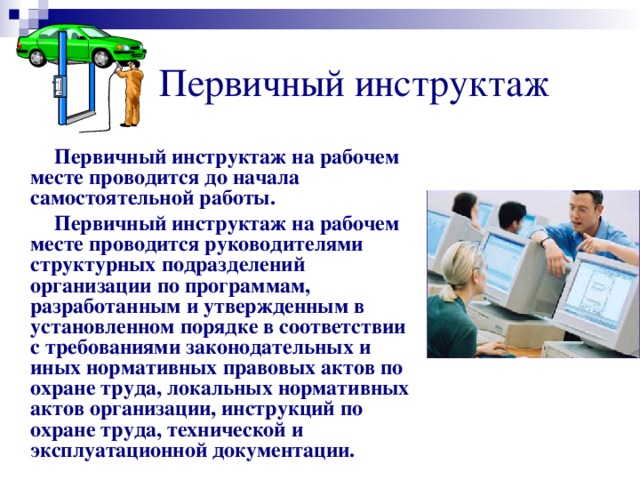 Первичный инструктаж

Первичный инструктаж на рабочем месте проводится до начала самостоятельной работы.

Первичный инструктаж на рабочем месте проводится руководителями структурных подразделений организации по программам, разработанным и утвержденным в установленном порядке в соответствии с требованиями законодательных и иных нормативных правовых актов по охране труда, локальных нормативных актов организации, инструкций по охране труда, технической и эксплуатационной документации.